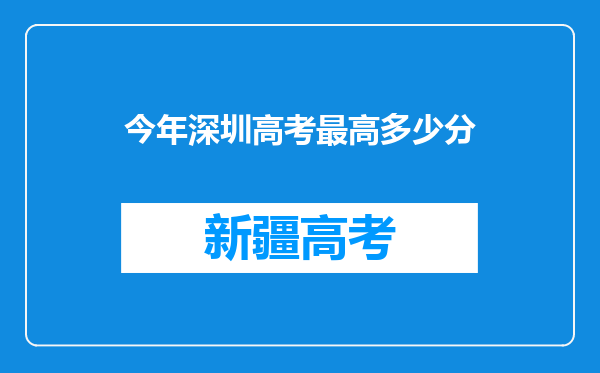 今年深圳高考最高多少分

新疆高考